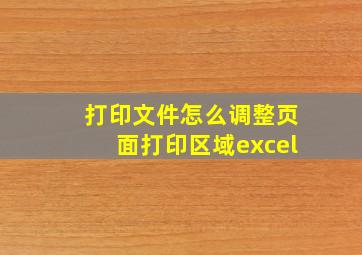 打印文件怎么调整页面打印区域excel